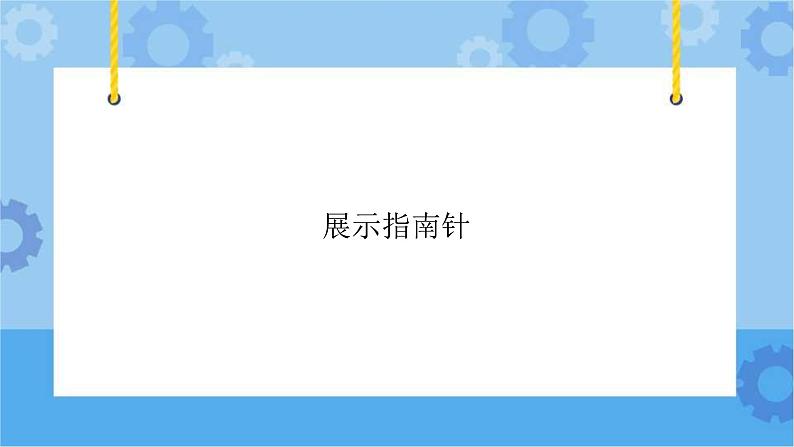 展示指南针